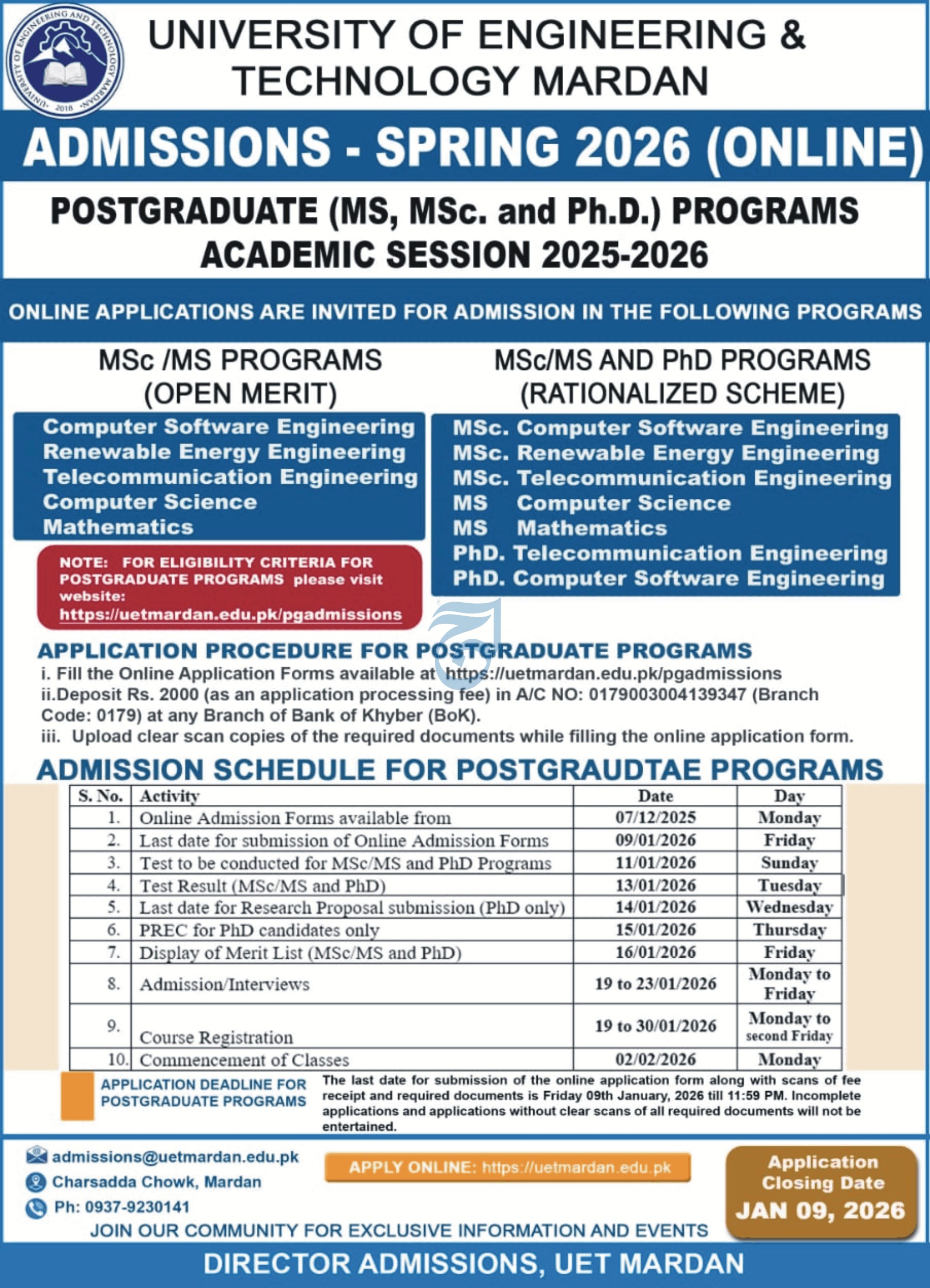 UNIVERSITY OF ENGINEERING AND TECHNOLOGY MARDAN 2018

UNIVERSITY OF ENGINEERING & TECHNOLOGY MARDAN

ADMISSIONS - SPRING 2026 (ONLINE)

POSTGRADUATE (MS, MSc. and Ph.D.) PROGRAMS
ACADEMIC SESSION 2025-2026

ONLINE APPLICATIONS ARE INVITED FOR ADMISSION IN THE FOLLOWING PROGRAMS

MSc /MS PROGRAMS (OPEN MERIT)

Computer Software Engineering
Renewable Energy Engineering
Telecommunication Engineering
Computer Science
Mathematics

NOTE: FOR ELIGIBILITY CRITERIA FOR POSTGRADUATE PROGRAMS please visit website: https://uetmardan.edu.pk/pgadmissions

MSc/MS AND PhD PROGRAMS (RATIONALIZED SCHEME)

MSc. Computer Software Engineering
MSc. Renewable Energy Engineering
MSc. Telecommunication Engineering
MS Computer Science
MS Mathematics
PhD. Telecommunication Engineering
PhD. Computer Software Engineering

APPLICATION PROCEDURE FOR POSTGRADUATE PROGRAMS
i. Fill the Online Application Forms available at https://uetmardan.edu.pk/pgadmissions
ii.Deposit Rs. 2000 (as an application processing fee) in A/C NO: 0179003004139347 (Branch Code: 0179) at any Branch of Bank of Khyber (BoK).
iii. Upload clear scan copies of the required documents while filling the online application form.

ADMISSION SCHEDULE FOR POSTGRAUDTAE PROGRAMS

| S. No. | Activity | Date | Day |
|---|---|---|---|
| 1. | Online Admission Forms available from | 07/12/2025 | Monday |
| 2. | Last date for submission of Online Admission Forms | 09/01/2026 | Friday |
| 3. | Test to be conducted for MSc/MS and PhD Programs | 11/01/2026 | Sunday |
| 4. | Test Result (MSc/MS and PhD) | 13/01/2026 | Tuesday |
| 5. | Last date for Research Proposal submission (PhD only) | 14/01/2026 | Wednesday |
| 6. | PREC for PhD candidates only | 15/01/2026 | Thursday |
| 7. | Display of Merit List (MSc/MS and PhD) | 16/01/2026 | Friday |
| 8. | Admission/Interviews | 19 to 23/01/2026 | Monday to Friday |
| 9. | Course Registration | 19 to 30/01/2026 | Monday to second Friday |
| 10. | Commencement of Classes | 02/02/2026 | Monday |

APPLICATION DEADLINE FOR POSTGRADUATE PROGRAMS

The last date for submission of the online application form along with scans of fee receipt and required documents is Friday 09th January, 2026 till 11:59 PM. Incomplete applications and applications without clear scans of all required documents will not be entertained.

admissions@uetmardan.edu.pk
Charsadda Chowk, Mardan
Ph: 0937-9230141

APPLY ONLINE: https://uetmardan.edu.pk

Application Closing Date
JAN 09, 2026

JOIN OUR COMMUNITY FOR EXCLUSIVE INFORMATION AND EVENTS

DIRECTOR ADMISSIONS, UET MARDAN